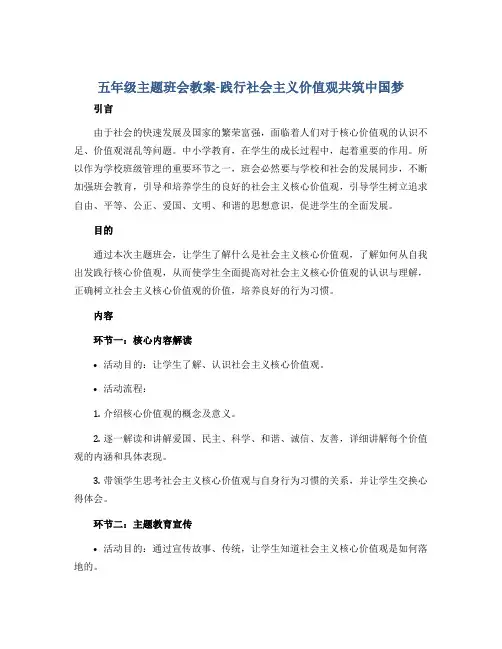 五年级主题班会教案-践行社会主义价值观共筑中国梦

引言

由于社会的快速发展及国家的繁荣富强，面临着人们对于核心价值观的认识不足、价值观混乱等问题。中小学教育，在学生的成长过程中，起着重要的作用。所以作为学校班级管理的重要环节之一，班会必然要与学校和社会的发展同步，不断加强班会教育，引导和培养学生的良好的社会主义核心价值观，引导学生树立追求自由、平等、公正、爱国、文明、和谐的思想意识，促进学生的全面发展。

目的

通过本次主题班会，让学生了解什么是社会主义核心价值观，了解如何从自我出发践行核心价值观，从而使学生全面提高对社会主义核心价值观的认识与理解，正确树立社会主义核心价值观的价值，培养良好的行为习惯。

内容

环节一：核心内容解读

• 活动目的：让学生了解、认识社会主义核心价值观。

• 活动流程：

1. 介绍核心价值观的概念及意义。

2. 逐一解读和讲解爱国、民主、科学、和谐、诚信、友善，详细讲解每个价值观的内涵和具体表现。

3. 带领学生思考社会主义核心价值观与自身行为习惯的关系，并让学生交换心得体会。

环节二：主题教育宣传

• 活动目的：通过宣传故事、传统，让学生知道社会主义核心价值观是如何落地的。